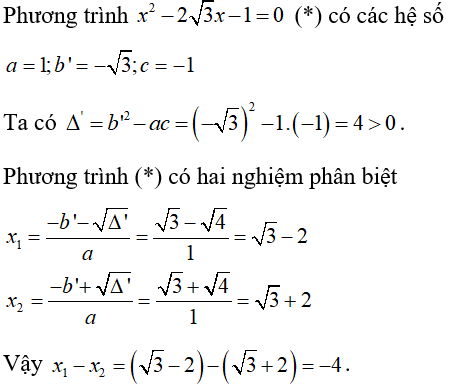 Phương trình $x^2 - 2\sqrt{3}x - 1 = 0$ (*) có các hệ số

$a = 1; b' = -\sqrt{3}; c = -1$

Ta có $\Delta' = b'^2 - ac = \left(-\sqrt{3}\right)^2 - 1.(-1) = 4 > 0$.

Phương trình (*) có hai nghiệm phân biệt

$x_1 = \frac{-b' - \sqrt{\Delta'}}{a} = \frac{\sqrt{3} - \sqrt{4}}{1} = \sqrt{3} - 2$

$x_2 = \frac{-b' + \sqrt{\Delta'}}{a} = \frac{\sqrt{3} + \sqrt{4}}{1} = \sqrt{3} + 2$

Vậy $x_1 - x_2 = \left(\sqrt{3} - 2\right) - \left(\sqrt{3} + 2\right) = -4$.